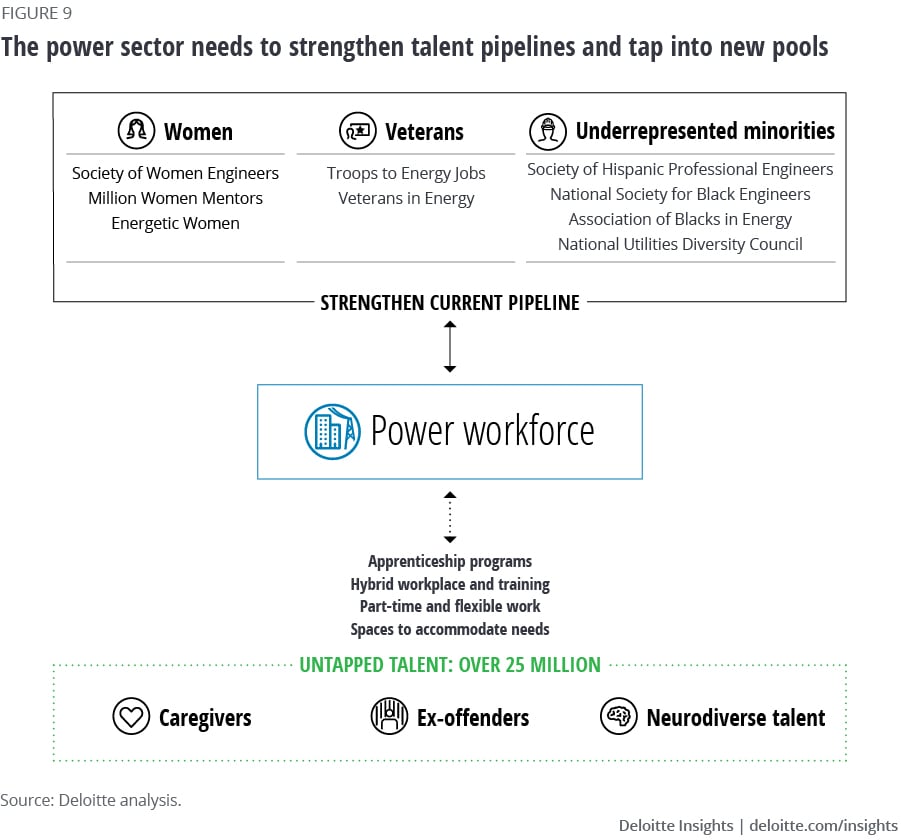 FIGURE 9
The power sector needs to strengthen talent pipelines and tap into new pools

Women
Society of Women Engineers
Million Women Mentors
Energetic Women

Veterans
Troops to Energy Jobs
Veterans in Energy

Underrepresented minorities
Society of Hispanic Professional Engineers
National Society for Black Engineers
Association of Blacks in Energy
National Utilities Diversity Council

STRENGTHEN CURRENT PIPELINE

Power workforce

Apprenticeship programs
Hybrid workplace and training
Part-time and flexible work
Spaces to accommodate needs

UNTAPPED TALENT: OVER 25 MILLION

Caregivers
Ex-offenders
Neurodiverse talent

Source: Deloitte analysis.

Deloitte Insights | deloitte.com/insights